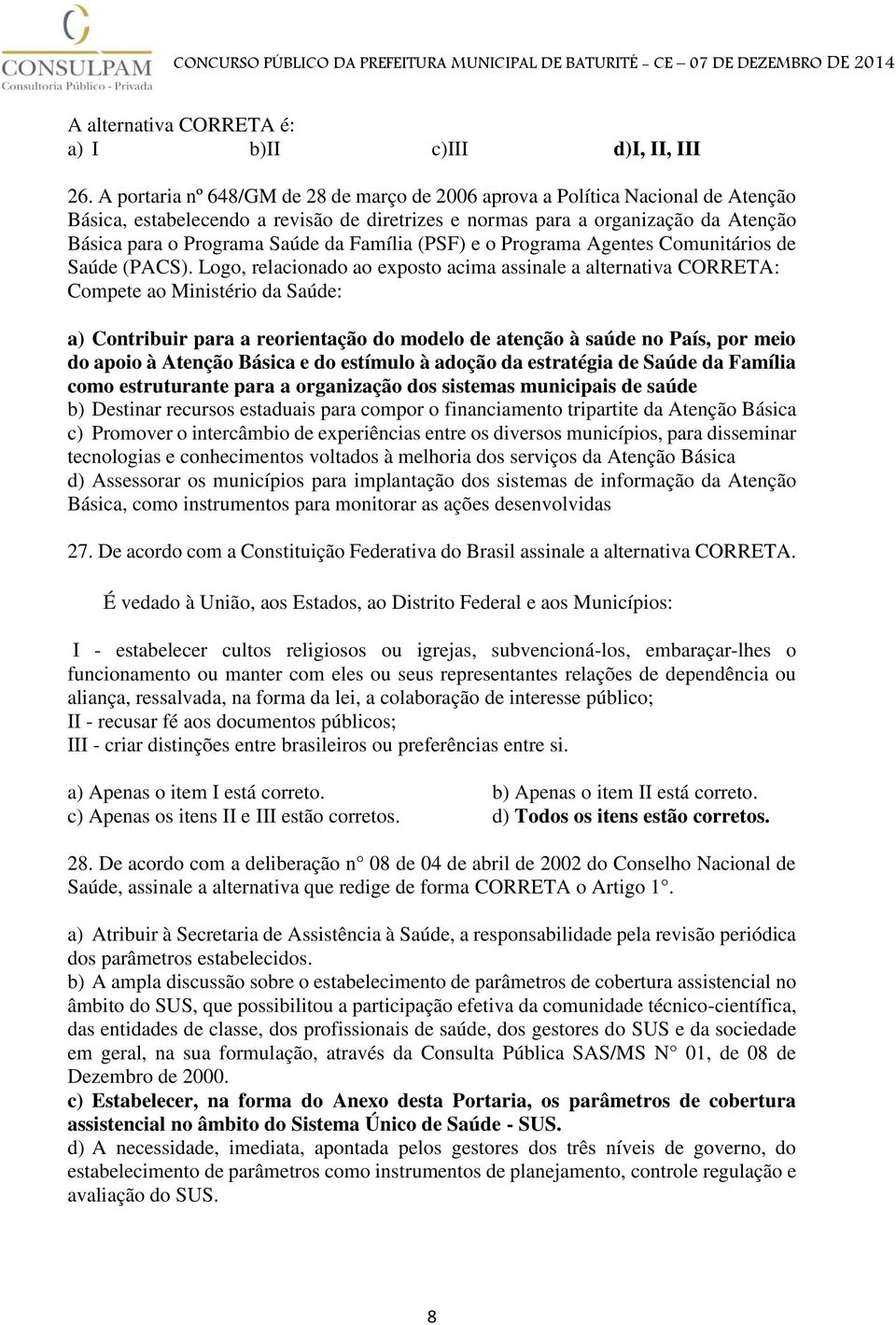 CONSULPAM
Consultoria Público - Privada

CONCURSO PÚBLICO DA PREFEITURA MUNICIPAL DE BATURITÉ – CE – 07 DE DEZEMBRO DE 2014

A alternativa CORRETA é:
a) I b)II c)III d)I, II, III

26. A portaria nº 648/GM de 28 de março de 2006 aprova a Política Nacional de Atenção Básica, estabelecendo a revisão de diretrizes e normas para a organização da Atenção Básica para o Programa Saúde da Família (PSF) e o Programa Agentes Comunitários de Saúde (PACS). Logo, relacionado ao exposto acima assinale a alternativa CORRETA: Compete ao Ministério da Saúde:

a) Contribuir para a reorientação do modelo de atenção à saúde no País, por meio do apoio à Atenção Básica e do estímulo à adoção da estratégia de Saúde da Família como estruturante para a organização dos sistemas municipais de saúde
b) Destinar recursos estaduais para compor o financiamento tripartite da Atenção Básica
c) Promover o intercâmbio de experiências entre os diversos municípios, para disseminar tecnologias e conhecimentos voltados à melhoria dos serviços da Atenção Básica
d) Assessorar os municípios para implantação dos sistemas de informação da Atenção Básica, como instrumentos para monitorar as ações desenvolvidas

27. De acordo com a Constituição Federativa do Brasil assinale a alternativa CORRETA.

É vedado à União, aos Estados, ao Distrito Federal e aos Municípios:

I - estabelecer cultos religiosos ou igrejas, subvencioná-los, embaraçar-lhes o funcionamento ou manter com eles ou seus representantes relações de dependência ou aliança, ressalvada, na forma da lei, a colaboração de interesse público;
II - recusar fé aos documentos públicos;
III - criar distinções entre brasileiros ou preferências entre si.

a) Apenas o item I está correto.
b) Apenas o item II está correto.
c) Apenas os itens II e III estão corretos.
d) Todos os itens estão corretos.

28. De acordo com a deliberação n° 08 de 04 de abril de 2002 do Conselho Nacional de Saúde, assinale a alternativa que redige de forma CORRETA o Artigo 1°.

a) Atribuir à Secretaria de Assistência à Saúde, a responsabilidade pela revisão periódica dos parâmetros estabelecidos.
b) A ampla discussão sobre o estabelecimento de parâmetros de cobertura assistencial no âmbito do SUS, que possibilitou a participação efetiva da comunidade técnico-científica, das entidades de classe, dos profissionais de saúde, dos gestores do SUS e da sociedade em geral, na sua formulação, através da Consulta Pública SAS/MS N° 01, de 08 de Dezembro de 2000.
c) Estabelecer, na forma do Anexo desta Portaria, os parâmetros de cobertura assistencial no âmbito do Sistema Único de Saúde - SUS.
d) A necessidade, imediata, apontada pelos gestores dos três níveis de governo, do estabelecimento de parâmetros como instrumentos de planejamento, controle regulação e avaliação do SUS.

8